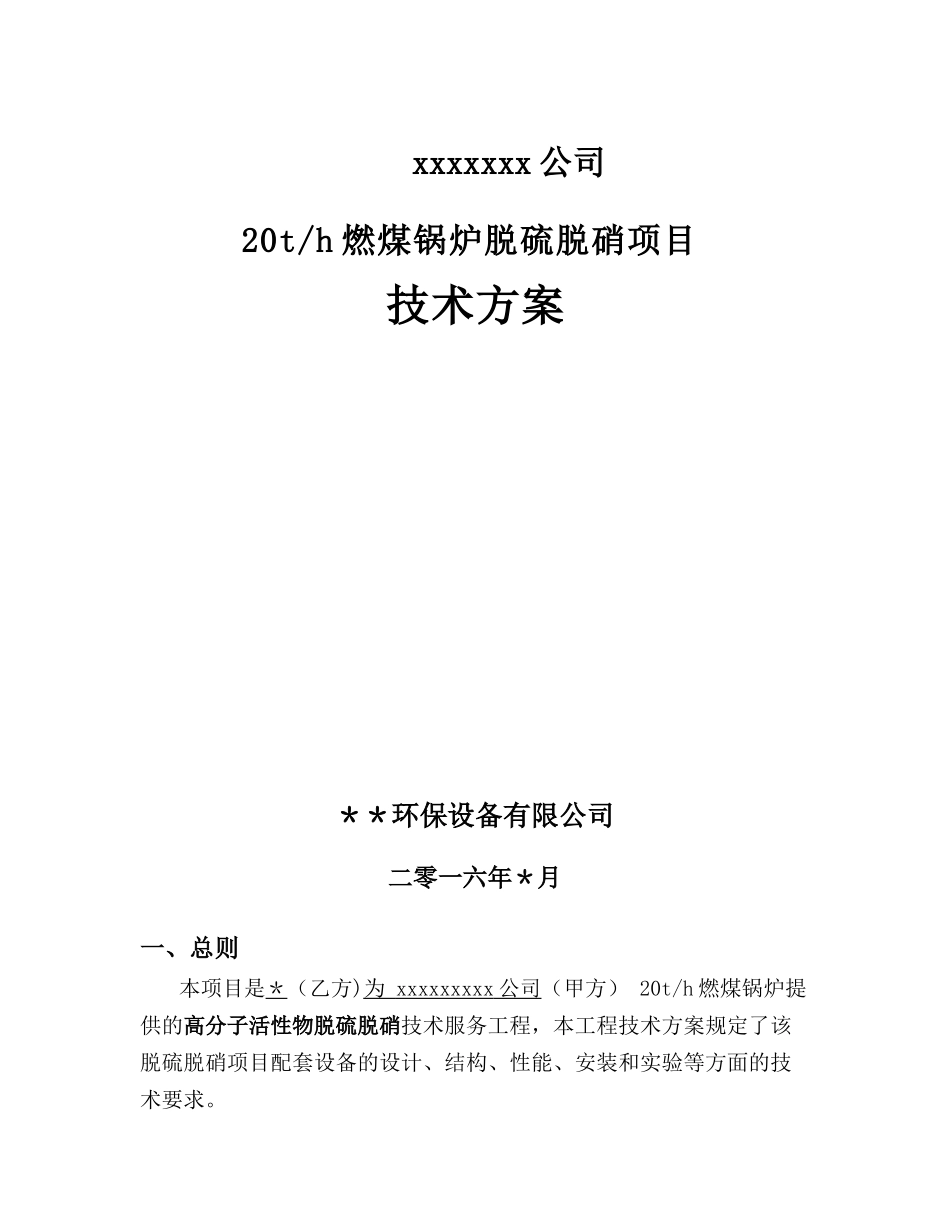 xxxxxxx 公司

20t/h 燃煤锅炉脱硫脱硝项目

技术方案

＊＊环保设备有限公司

二零一六年＊月

一、总则

本项目是＊（乙方）为 xxxxxxxxx 公司（甲方） 20t/h 燃煤锅炉提供的高分子活性物脱硫脱硝技术服务工程，本工程技术方案规定了该脱硫脱硝项目配套设备的设计、结构、性能、安装和实验等方面的技术要求。